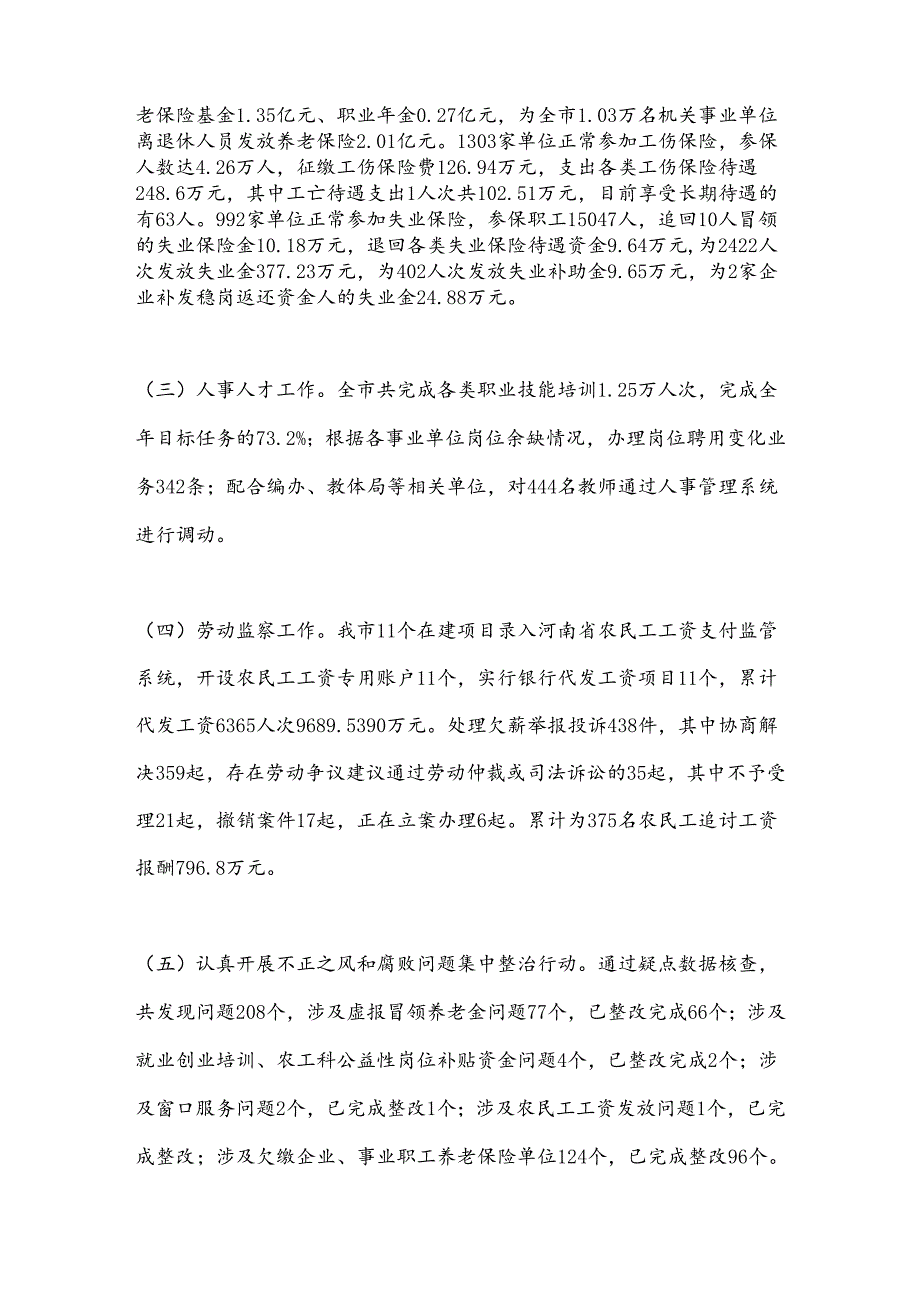 老保险基金1.35亿元、职业年金0.27亿元，为全市1.03万名机关事业单位离退休人员发放养老保险2.01亿元。1303家单位正常参加工伤保险，参保人数达4.26万人，征缴工伤保险费126.94万元，支出各类工伤保险待遇248.6万元，其中工亡待遇支出1人次共102.51万元，目前享受长期待遇的有63人。992家单位正常参加失业保险，参保职工15047人，追回10人冒领的失业保险金10.18万元，退回各类失业保险待遇资金9.64万元，为2422人次发放失业金377.23万元，为402人次发放失业补助金9.65万元，为2家企业补发稳岗返还资金人的失业金24.88万元。

（三）人事人才工作。全市共完成各类职业技能培训1.25万人次，完成全年目标任务的73.2%；根据各事业单位岗位余缺情况，办理岗位聘用变化业务342条；配合编办、教体局等相关单位，对444名教师通过人事管理系统进行调动。

（四）劳动监察工作。我市11个在建项目录入河南省农民工工资支付监管系统，开设农民工工资专用账户11个，实行银行代发工资项目11个，累计代发工资6365人次9689.5390万元。处理欠薪举报投诉438件，其中协商解决359起，存在劳动争议建议通过劳动仲裁或司法诉讼的35起，其中不予受理21起，撤销案件17起，正在立案办理6起。累计为375名农民工追讨工资报酬796.8万元。

（五）认真开展不正之风和腐败问题集中整治行动。通过疑点数据核查，共发现问题208个，涉及虚报冒领养老金问题77个，已整改完成66个；涉及就业创业培训、农工科公益性岗位补贴资金问题4个，已整改完成2个；涉及窗口服务问题2个，已完成整改1个；涉及农民工工资发放问题1个，已完成整改；涉及欠缴企业、事业职工养老保险单位124个，已完成整改96个。